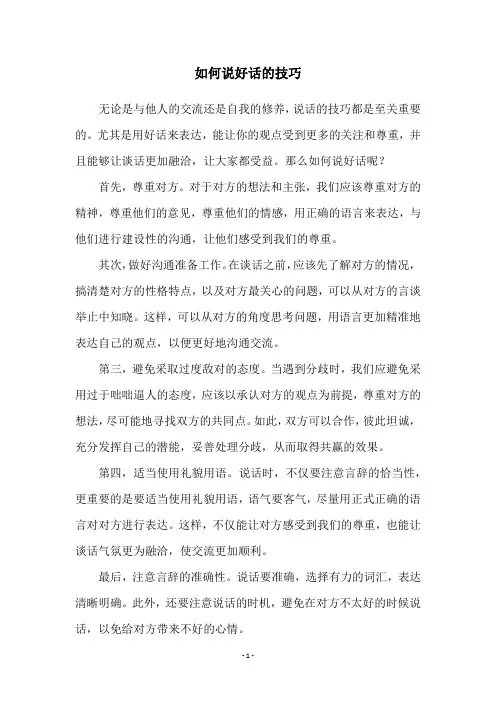 如何说好话的技巧

无论是与他人的交流还是自我的修养，说话的技巧都是至关重要的。尤其是用好话来表达，能让你的观点受到更多的关注和尊重，并且能够让谈话更加融洽，让大家都受益。那么如何说好话呢？

首先，尊重对方。对于对方的想法和主张，我们应该尊重对方的精神，尊重他们的意见，尊重他们的情感，用正确的语言来表达，与他们进行建设性的沟通，让他们感受到我们的尊重。

其次，做好沟通准备工作。在谈话之前，应该先了解对方的情况，搞清楚对方的性格特点，以及对方最关心的问题，可以从对方的言谈举止中知晓。这样，可以从对方的角度思考问题，用语言更加精准地表达自己的观点，以便更好地沟通交流。

第三，避免采取过度敌对的态度。当遇到分歧时，我们应避免采用过于咄咄逼人的态度，应该以承认对方的观点为前提，尊重对方的想法，尽可能地寻找双方的共同点。如此，双方可以合作，彼此坦诚，充分发挥自己的潜能，妥善处理分歧，从而取得共赢的效果。

第四，适当使用礼貌用语。说话时，不仅要注意言辞的恰当性，更重要的是要适当使用礼貌用语，语气要客气，尽量用正式正确的语言对对方进行表达。这样，不仅能让对方感受到我们的尊重，也能让谈话气氛更为融洽，使交流更加顺利。

最后，注意言辞的准确性。说话要准确，选择有力的词汇，表达清晰明确。此外，还要注意说话的时机，避免在对方不太好的时候说话，以免给对方带来不好的心情。

- 1 -